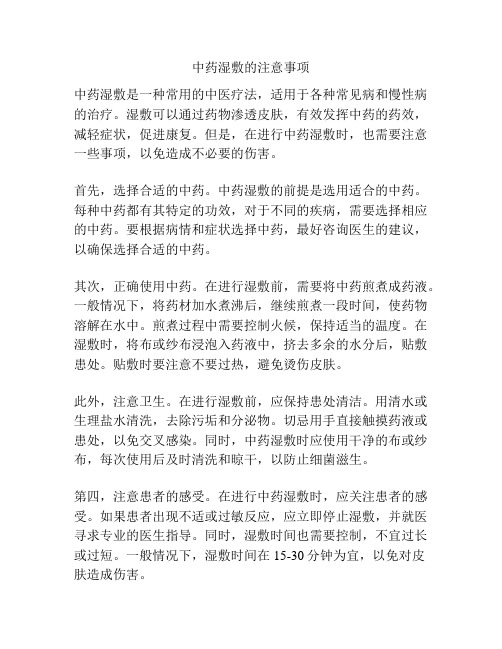 中药湿敷的注意事项

中药湿敷是一种常用的中医疗法，适用于各种常见病和慢性病的治疗。湿敷可以通过药物渗透皮肤，有效发挥中药的药效，减轻症状，促进康复。但是，在进行中药湿敷时，也需要注意一些事项，以免造成不必要的伤害。

首先，选择合适的中药。中药湿敷的前提是选用适合的中药。每种中药都有其特定的功效，对于不同的疾病，需要选择相应的中药。要根据病情和症状选择中药，最好咨询医生的建议，以确保选择合适的中药。

其次，正确使用中药。在进行湿敷前，需要将中药煎煮成药液。一般情况下，将药材加水煮沸后，继续煎煮一段时间，使药物溶解在水中。煎煮过程中需要控制火候，保持适当的温度。在湿敷时，将布或纱布浸泡入药液中，挤去多余的水分后，贴敷患处。贴敷时要注意不要过热，避免烫伤皮肤。

此外，注意卫生。在进行湿敷前，应保持患处清洁。用清水或生理盐水清洗，去除污垢和分泌物。切忌用手直接触摸药液或患处，以免交叉感染。同时，中药湿敷时应使用干净的布或纱布，每次使用后及时清洗和晾干，以防止细菌滋生。

第四，注意患者的感受。在进行中药湿敷时，应关注患者的感受。如果患者出现不适或过敏反应，应立即停止湿敷，并就医寻求专业的医生指导。同时，湿敷时间也需要控制，不宜过长或过短。一般情况下，湿敷时间在 15-30 分钟为宜，以免对皮肤造成伤害。